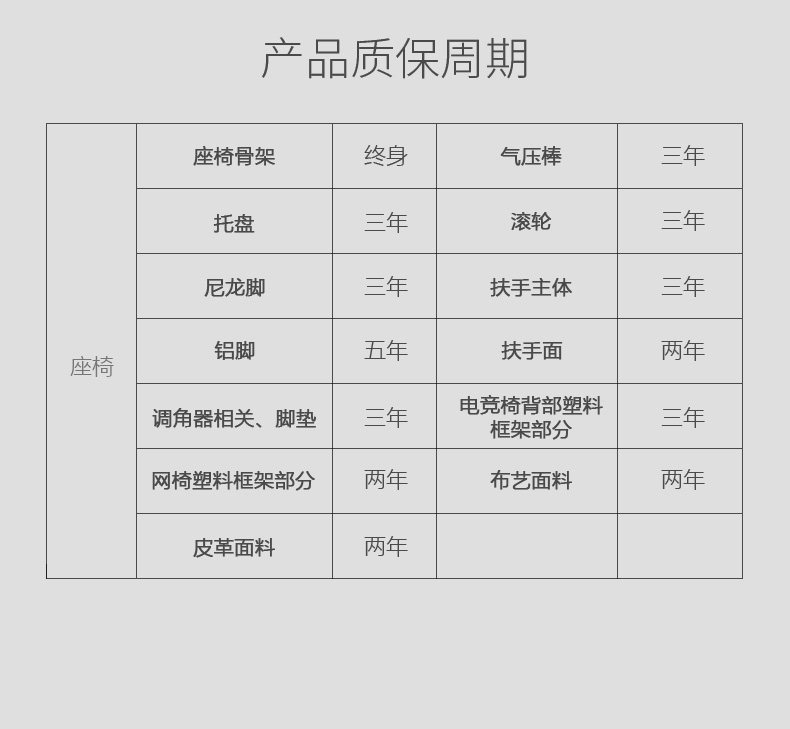 产品质保周期

| 座椅 | 座椅骨架 | 终身 | 气压棒 | 三年 |
|---|---|---|---|---|
| | 托盘 | 三年 | 滚轮 | 三年 |
| | 尼龙脚 | 三年 | 扶手主体 | 三年 |
| | 铝脚 | 五年 | 扶手面 | 两年 |
| | 调角器相关、脚垫 | 三年 | 电竞椅背部塑料框架部分 | 三年 |
| | 网椅塑料框架部分 | 两年 | 布艺面料 | 两年 |
| | 皮革面料 | 两年 | | |